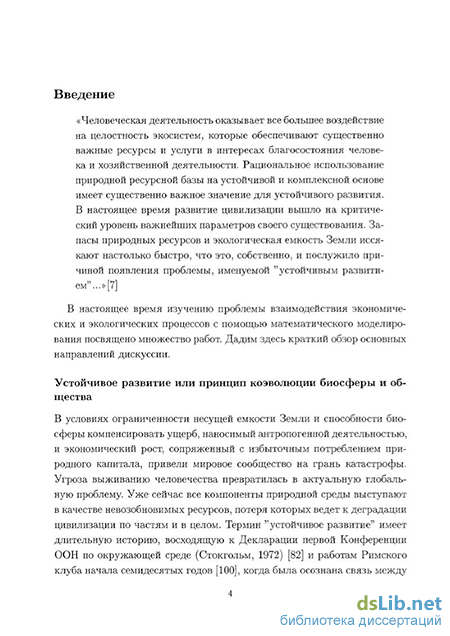 Введение

«Человеческая деятельность оказывает все большее воздействие на целостность экосистем, которые обеспечивают существенно важные ресурсы и услуги в интересах благосостояния человека и хозяйственной деятельности. Рациональное использование природной ресурсной базы на устойчивой и комплексной основе имеет существенно важное значение для устойчивого развития. В настоящее время развитие цивилизации вышло на критический уровень важнейших параметров своего существования. Запасы природных ресурсов и экологическая емкость Земли иссякают настолько быстро, что это, собственно, и послужило причиной появления проблемы, именуемой "устойчивым развитием"...»[7]

В настоящее время изучению проблемы взаимодействия экономических и экологических процессов с помощью математического моделирования посвящено множество работ. Дадим здесь краткий обзор основных направлений дискуссии.

Устойчивое развитие или принцип коэволюции биосферы и общества

В условиях ограниченности несущей емкости Земли и способности биосферы компенсировать ущерб, наносимый антропогенной деятельностью, и экономический рост, сопряженный с избыточным потреблением природного капитала, привели мировое сообщество на грань катастрофы. Угроза выживанию человечества превратилась в актуальную глобальную проблему. Уже сейчас все компоненты природной среды выступают в качестве невозобновимых ресурсов, потеря которых ведет к деградации цивилизации по частям и в целом. Термин "устойчивое развитие" имеет длительную историю, восходящую к Декларации первой Конференции ООН по окружающей среде (Стокгольм, 1972) [82] и работам Римского клуба начала семидесятых годов [100], когда была осознана связь между

4

dsLib.net
библиотека диссертаций